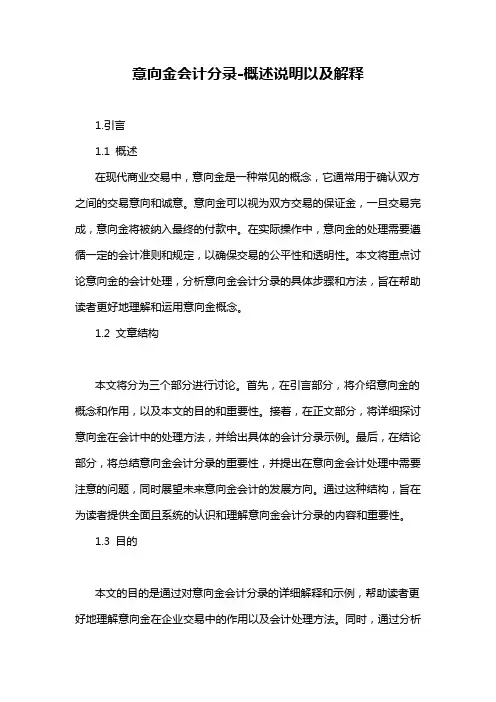 意向金会计分录-概述说明以及解释

1.引言

1.1 概述

在现代商业交易中，意向金是一种常见的概念，它通常用于确认双方之间的交易意向和诚意。意向金可以视为双方交易的保证金，一旦交易完成，意向金将被纳入最终的付款中。在实际操作中，意向金的处理需要遵循一定的会计准则和规定，以确保交易的公平性和透明性。本文将重点讨论意向金的会计处理，分析意向金会计分录的具体步骤和方法，旨在帮助读者更好地理解和运用意向金概念。

1.2 文章结构

本文将分为三个部分进行讨论。首先，在引言部分，将介绍意向金的概念和作用，以及本文的目的和重要性。接着，在正文部分，将详细探讨意向金在会计中的处理方法，并给出具体的会计分录示例。最后，在结论部分，将总结意向金会计分录的重要性，并提出在意向金会计处理中需要注意的问题，同时展望未来意向金会计的发展方向。通过这种结构，旨在为读者提供全面且系统的认识和理解意向金会计分录的内容和重要性。

1.3 目的

本文的目的是通过对意向金会计分录的详细解释和示例，帮助读者更好地理解意向金在企业交易中的作用以及会计处理方法。同时，通过分析